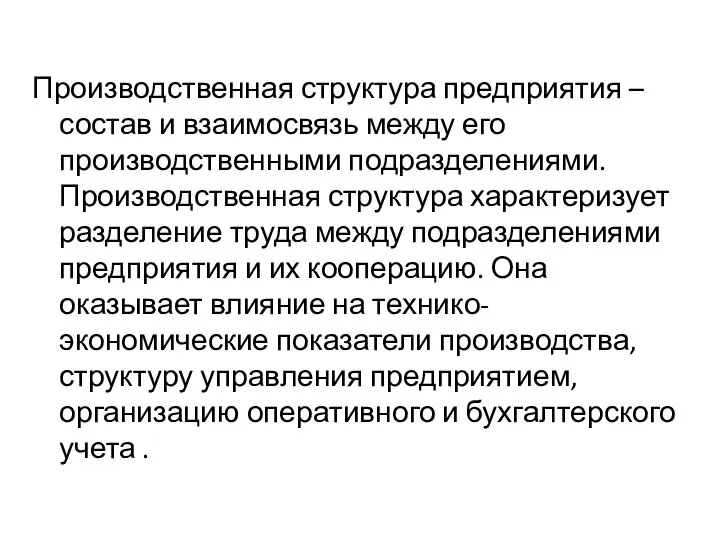 Производственная структура предприятия – состав и взаимосвязь между его производственными подразделениями. Производственная структура характеризует разделение труда между подразделениями предприятия и их кооперацию. Она оказывает влияние на технико-экономические показатели производства, структуру управления предприятием, организацию оперативного и бухгалтерского учета .